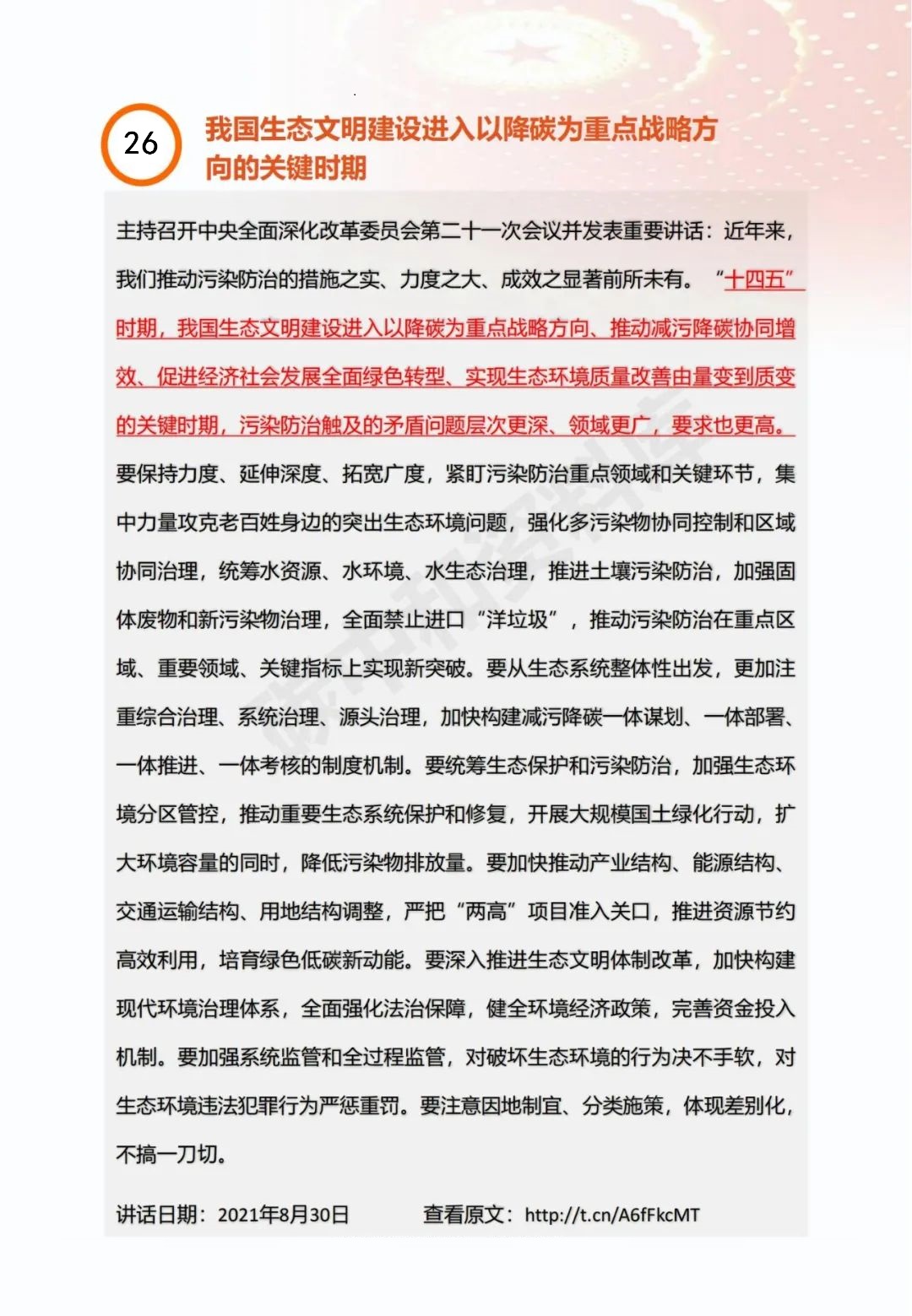 26

我国生态文明建设进入以降碳为重点战略方向的关键时期

主持召开中央全面深化改革委员会第二十一次会议并发表重要讲话：近年来，我们推动污染防治的措施之实、力度之大、成效之显著前所未有。“十四五”时期，我国生态文明建设进入以降碳为重点战略方向、推动减污降碳协同增效、促进经济社会发展全面绿色转型、实现生态环境质量改善由量变到质变的关键时期，污染防治触及的矛盾问题层次更深、领域更广，要求也更高。要保持力度、延伸深度、拓宽广度，紧盯污染防治重点领域和关键环节，集中力量攻克老百姓身边的突出生态环境问题，强化多污染物协同控制和区域协同治理，统筹水资源、水环境、水生态治理，推进土壤污染防治，加强固体废物和新污染物治理，全面禁止进口“洋垃圾”，推动污染防治在重点区域、重要领域、关键指标上实现新突破。要从生态系统整体性出发，更加注重综合治理、系统治理、源头治理，加快构建减污降碳一体谋划、一体部署、一体推进、一体考核的制度机制。要统筹生态保护和污染防治，加强生态环境分区管控，推动重要生态系统保护和修复，开展大规模国土绿化行动，扩大环境容量的同时，降低污染物排放量。要加快推动产业结构、能源结构、交通运输结构、用地结构调整，严把“两高”项目准入关口，推进资源节约高效利用，培育绿色低碳新动能。要深入推进生态文明体制改革，加快构建现代环境治理体系，全面强化法治保障，健全环境经济政策，完善资金投入机制。要加强系统监管和全过程监管，对破坏生态环境的行为决不手软，对生态环境违法犯罪行为严惩重罚。要注意因地制宜、分类施策，体现差别化，不搞一刀切。

讲话日期：2021年8月30日　　查看原文：http://t.cn/A6fFkcMT